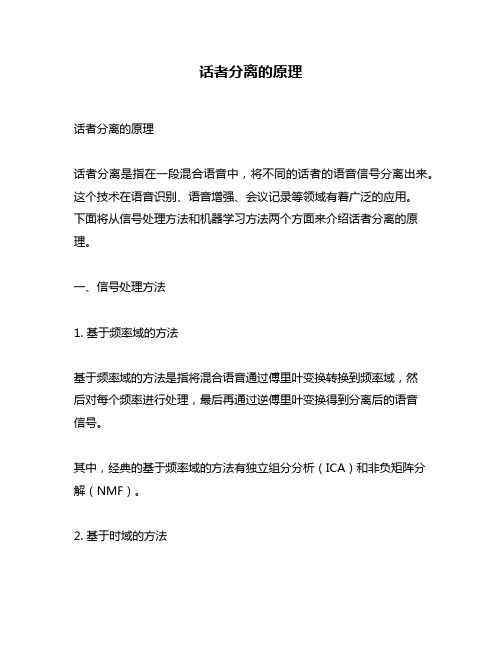 话者分离的原理

话者分离的原理

话者分离是指在一段混合语音中，将不同的话者的语音信号分离出来。这个技术在语音识别、语音增强、会议记录等领域有着广泛的应用。下面将从信号处理方法和机器学习方法两个方面来介绍话者分离的原理。

一、信号处理方法

1. 基于频率域的方法

基于频率域的方法是指将混合语音通过傅里叶变换转换到频率域，然后对每个频率进行处理，最后再通过逆傅里叶变换得到分离后的语音信号。

其中，经典的基于频率域的方法有独立组分分析（ICA）和非负矩阵分解（NMF）。

2. 基于时域的方法